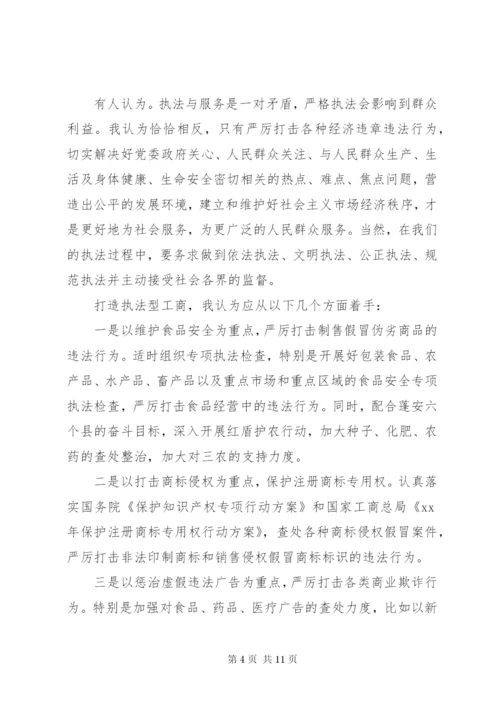 有人认为。执法与服务是一对矛盾，严格执法会影响到群众利益。我认为恰恰相反，只有严厉打击各种经济违章违法行为，切实解决好党委政府关心、人民群众关注、与人民群众生产、生活及身体健康、生命安全密切相关的热点、难点、焦点问题，营造出公平的发展环境，建立和维护好社会主义市场经济秩序，才是更好地为社会服务，为更广泛的人民群众服务。当然，在我们的执法过程中，要务求做到依法执法、文明执法、公正执法、规范执法并主动接受社会各界的监督。

打造执法型工商，我认为应从以下几个方面着手：

一是以维护食品安全为重点，严厉打击制售假冒伪劣商品的违法行为。适时组织专项执法检查，特别是开展好包装食品、农产品、水产品、畜产品以及重点市场和重点区域的食品安全专项执法检查，严厉打击食品经营中的违法行为。同时，配合蓬安六个县的奋斗目标，深入开展红盾护农行动，加大种子、化肥、农药的查处整治，加大对三农的支持力度。

二是以打击商标侵权为重点，保护注册商标专用权。认真落实国务院《保护知识产权专项行动方案》和国家工商总局《xx年保护注册商标专用权行动方案》，查处各种商标侵权假冒案件，严厉打击非法印制商标和销售侵权假冒商标标识的违法行为。

三是以惩治虚假违法广告为重点，严厉打击各类商业欺诈行为。特别是加强对食品、药品、医疗广告的查处力度，比如以新

第 4 页 共 11 页